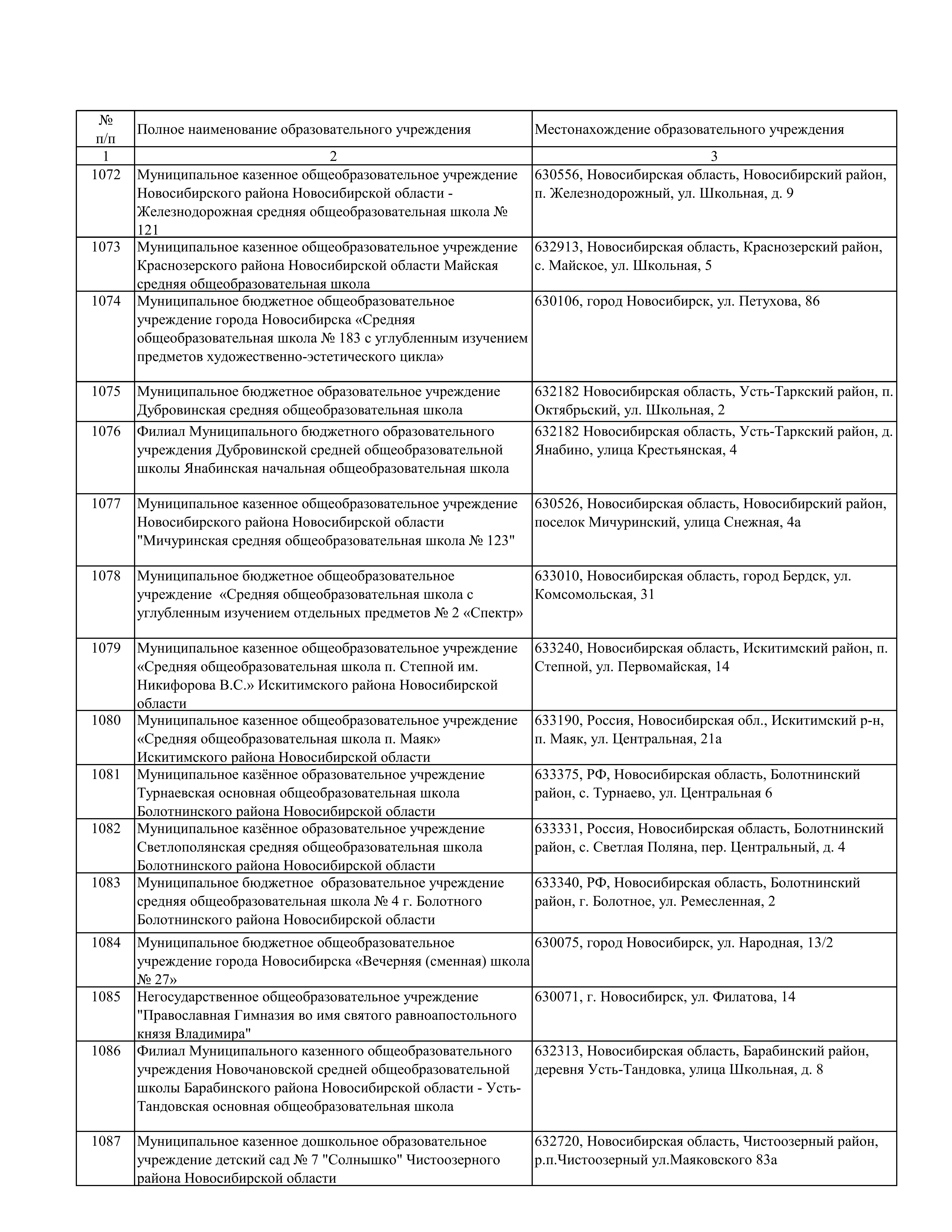 | № п/п | Полное наименование образовательного учреждения | Местонахождение образовательного учреждения |
|---|---|---|
| 1 | 2 | 3 |
| 1072 | Муниципальное казенное общеобразовательное учреждение Новосибирского района Новосибирской области - Железнодорожная средняя общеобразовательная школа № 121 | 630556, Новосибирская область, Новосибирский район, п. Железнодорожный, ул. Школьная, д. 9 |
| 1073 | Муниципальное казенное общеобразовательное учреждение Краснозерского района Новосибирской области Майская средняя общеобразовательная школа | 632913, Новосибирская область, Краснозерский район, с. Майское, ул. Школьная, 5 |
| 1074 | Муниципальное бюджетное общеобразовательное учреждение города Новосибирска «Средняя общеобразовательная школа № 183 с углубленным изучением предметов художественно-эстетического цикла» | 630106, город Новосибирск, ул. Петухова, 86 |
| 1075 | Муниципальное бюджетное образовательное учреждение Дубровинская средняя общеобразовательная школа | 632182 Новосибирская область, Усть-Таркский район, п. Октябрьский, ул. Школьная, 2 |
| 1076 | Филиал Муниципального бюджетного образовательного учреждения Дубровинской средней общеобразовательной школы Янабинская начальная общеобразовательная школа | 632182 Новосибирская область, Усть-Таркский район, д. Янабино, улица Крестьянская, 4 |
| 1077 | Муниципальное казенное общеобразовательное учреждение Новосибирского района Новосибирской области "Мичуринская средняя общеобразовательная школа № 123" | 630526, Новосибирская область, Новосибирский район, поселок Мичуринский, улица Снежная, 4а |
| 1078 | Муниципальное бюджетное общеобразовательное учреждение «Средняя общеобразовательная школа с углубленным изучением отдельных предметов № 2 «Спектр» | 633010, Новосибирская область, город Бердск, ул. Комсомольская, 31 |
| 1079 | Муниципальное казенное общеобразовательное учреждение «Средняя общеобразовательная школа п. Степной им. Никифорова В.С.» Искитимского района Новосибирской области | 633240, Новосибирская область, Искитимский район, п. Степной, ул. Первомайская, 14 |
| 1080 | Муниципальное казенное общеобразовательное учреждение «Средняя общеобразовательная школа п. Маяк» Искитимского района Новосибирской области | 633190, Россия, Новосибирская обл., Искитимский р-н, п. Маяк, ул. Центральная, 21а |
| 1081 | Муниципальное казённое образовательное учреждение Турнаевская основная общеобразовательная школа Болотнинского района Новосибирской области | 633375, РФ, Новосибирская область, Болотнинский район, с. Турнаево, ул. Центральная 6 |
| 1082 | Муниципальное казённое образовательное учреждение Светлополянская средняя общеобразовательная школа Болотнинского района Новосибирской области | 633331, Россия, Новосибирская область, Болотнинский район, с. Светлая Поляна, пер. Центральный, д. 4 |
| 1083 | Муниципальное бюджетное образовательное учреждение средняя общеобразовательная школа № 4 г. Болотного Болотнинского района Новосибирской области | 633340, РФ, Новосибирская область, Болотнинский район, г. Болотное, ул. Ремесленная, 2 |
| 1084 | Муниципальное бюджетное общеобразовательное учреждение города Новосибирска «Вечерняя (сменная) школа № 27» | 630075, город Новосибирск, ул. Народная, 13/2 |
| 1085 | Негосударственное общеобразовательное учреждение "Православная Гимназия во имя святого равноапостольного князя Владимира" | 630071, г. Новосибирск, ул. Филатова, 14 |
| 1086 | Филиал Муниципального казенного общеобразовательного учреждения Новочановской средней общеобразовательной школы Барабинского района Новосибирской области - Усть-Тандовская основная общеобразовательная школа | 632313, Новосибирская область, Барабинский район, деревня Усть-Тандовка, улица Школьная, д. 8 |
| 1087 | Муниципальное казенное дошкольное образовательное учреждение детский сад № 7 "Солнышко" Чистоозерного района Новосибирской области | 632720, Новосибирская область, Чистоозерный район, р.п.Чистоозерный ул.Маяковского 83а |